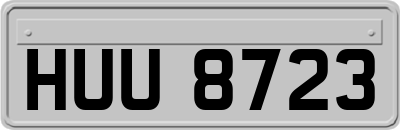 HUU 8723